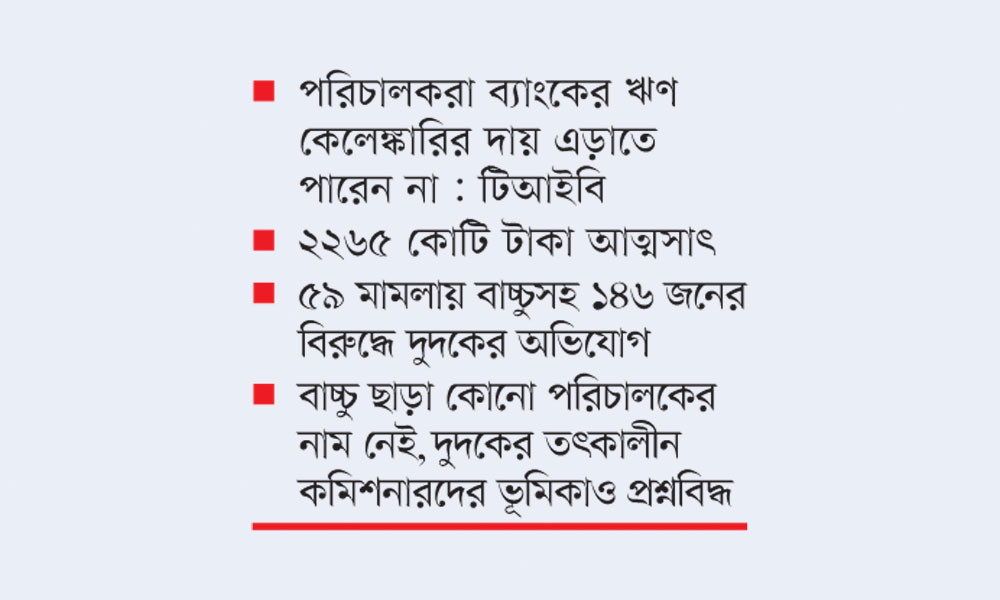 ■ পরিচালকরা ব্যাংকের ঋণ কেলেঙ্কারির দায় এড়াতে পারেন না : টিআইবি

■ ২২৬৫ কোটি টাকা আত্মসাৎ

■ ৫৯ মামলায় বাচ্চুসহ ১৪৬ জনের বিরুদ্ধে দুদকের অভিযোগ

■ বাচ্চু ছাড়া কোনো পরিচালকের নাম নেই, দুদকের তৎকালীন কমিশনারদের ভূমিকাও প্রশ্নবিদ্ধ